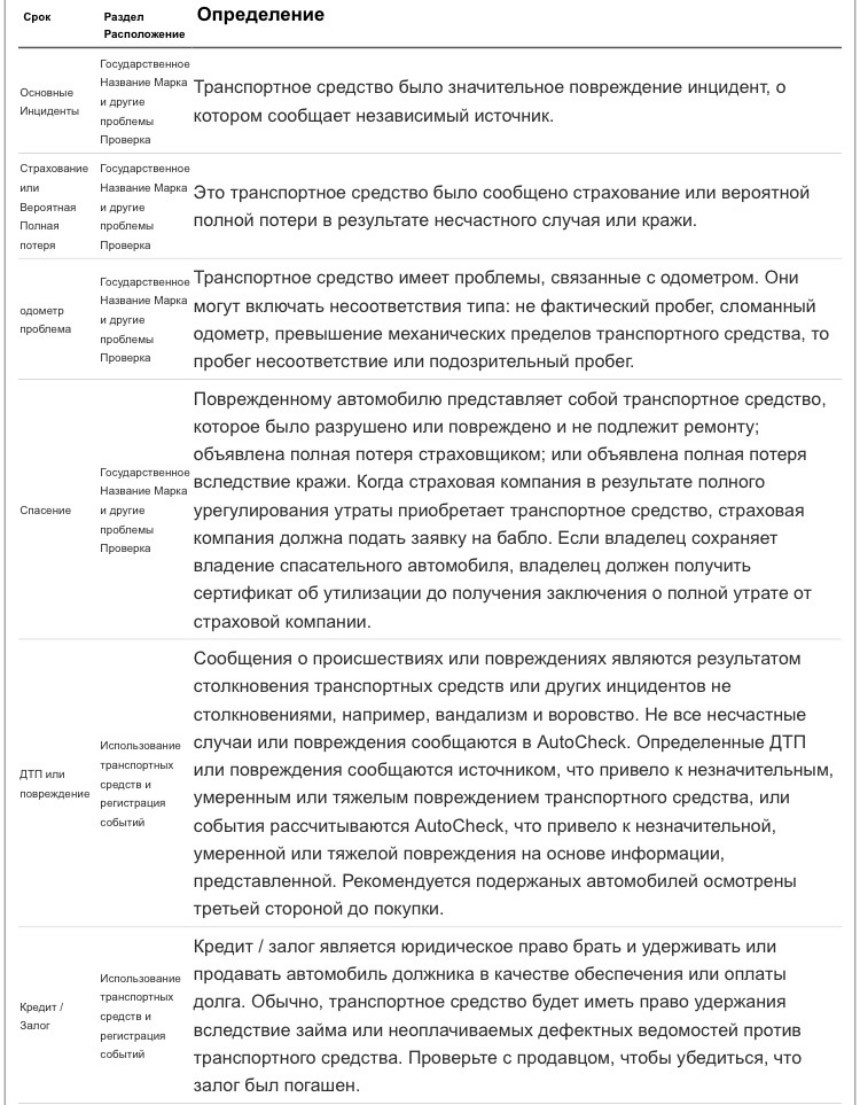 | Срок | Раздел Расположение | Определение |
|---|---|---|
| Основные Инциденты | Государственное Название Марка и другие проблемы Проверка | Транспортное средство было значительное повреждение инцидент, о котором сообщает независимый источник. |
| Страхование или Вероятная Полная потеря | Государственное Название Марка и другие проблемы Проверка | Это транспортное средство было сообщено страхование или вероятной полной потери в результате несчастного случая или кражи. |
| одометр проблема | Государственное Название Марка и другие проблемы Проверка | Транспортное средство имеет проблемы, связанные с одометром. Они могут включать несоответствия типа: не фактический пробег, сломанный одометр, превышение механических пределов транспортного средства, то пробег несоответствие или подозрительный пробег. |
| Спасение | Государственное Название Марка и другие проблемы Проверка | Поврежденному автомобилю представляет собой транспортное средство, которое было разрушено или повреждено и не подлежит ремонту; объявлена полная потеря страховщиком; или объявлена полная потеря вследствие кражи. Когда страховая компания в результате полного урегулирования утраты приобретает транспортное средство, страховая компания должна подать заявку на бабло. Если владелец сохраняет владение спасательного автомобиля, владелец должен получить сертификат об утилизации до получения заключения о полной утрате от страховой компании. |
| ДТП или повреждение | Использование транспортных средств и регистрация событий | Сообщения о происшествиях или повреждениях являются результатом столкновения транспортных средств или других инцидентов не столкновениями, например, вандализм и воровство. Не все несчастные случаи или повреждения сообщаются в AutoCheck. Определенные ДТП или повреждения сообщаются источником, что привело к незначительным, умеренным или тяжелым повреждением транспортного средства, или события рассчитываются AutoCheck, что привело к незначительной, умеренной или тяжелой повреждения на основе информации, представленной. Рекомендуется подержаных автомобилей осмотрены третьей стороной до покупки. |
| Кредит / Залог | Использование транспортных средств и регистрация событий | Кредит / залог является юридическое право брать и удерживать или продавать автомобиль должника в качестве обеспечения или оплаты долга. Обычно, транспортное средство будет иметь право удержания вследствие займа или неоплачиваемых дефектных ведомостей против транспортного средства. Проверьте с продавцом, чтобы убедиться, что залог был погашен. |